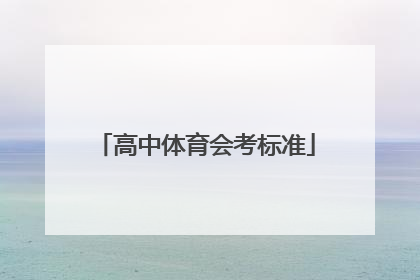 「高中体育会考标准」